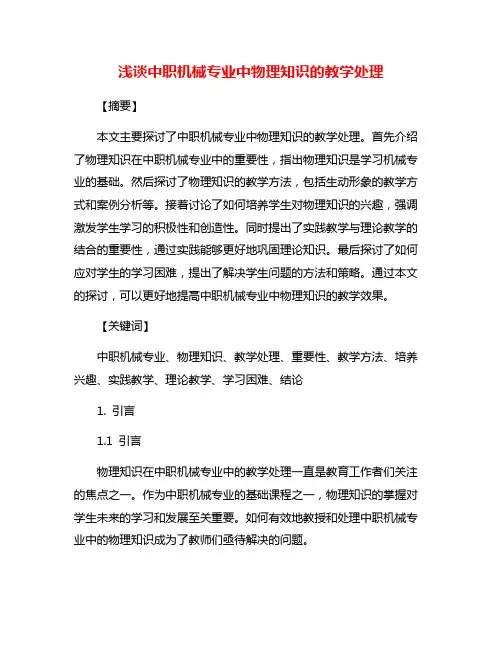 浅谈中职机械专业中物理知识的教学处理

【摘要】

本文主要探讨了中职机械专业中物理知识的教学处理。首先介绍了物理知识在中职机械专业中的重要性，指出物理知识是学习机械专业的基础。然后探讨了物理知识的教学方法，包括生动形象的教学方式和案例分析等。接着讨论了如何培养学生对物理知识的兴趣，强调激发学生学习的积极性和创造性。同时提出了实践教学与理论教学的结合的重要性，通过实践能够更好地巩固理论知识。最后探讨了如何应对学生的学习困难，提出了解决学生问题的方法和策略。通过本文的探讨，可以更好地提高中职机械专业中物理知识的教学效果。

【关键词】

中职机械专业、物理知识、教学处理、重要性、教学方法、培养兴趣、实践教学、理论教学、学习困难、结论

1. 引言

1.1 引言

物理知识在中职机械专业中的教学处理一直是教育工作者们关注的焦点之一。作为中职机械专业的基础课程之一，物理知识的掌握对学生未来的学习和发展至关重要。如何有效地教授和处理中职机械专业中的物理知识成为了教师们亟待解决的问题。